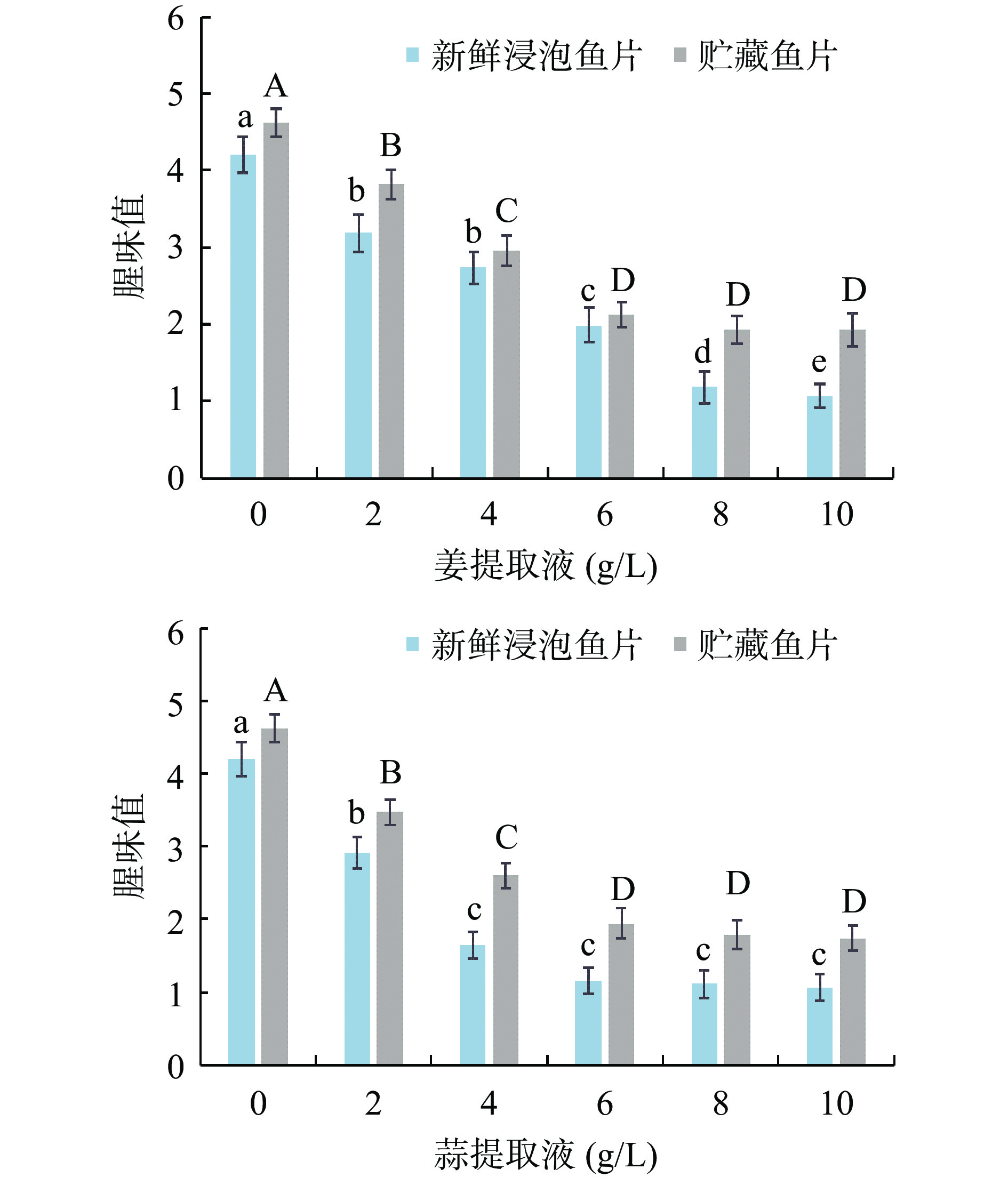 6
5
4
3
2
1
0
腥味值
新鲜浸泡鱼片 贮藏鱼片
a A
b B
b C
c D
d D
e D
0 2 4 6 8 10
姜提取液 (g/L)

6
5
4
3
2
1
0
腥味值
新鲜浸泡鱼片 贮藏鱼片
a A
b B
c C
c D
c D
c D
0 2 4 6 8 10
蒜提取液 (g/L)